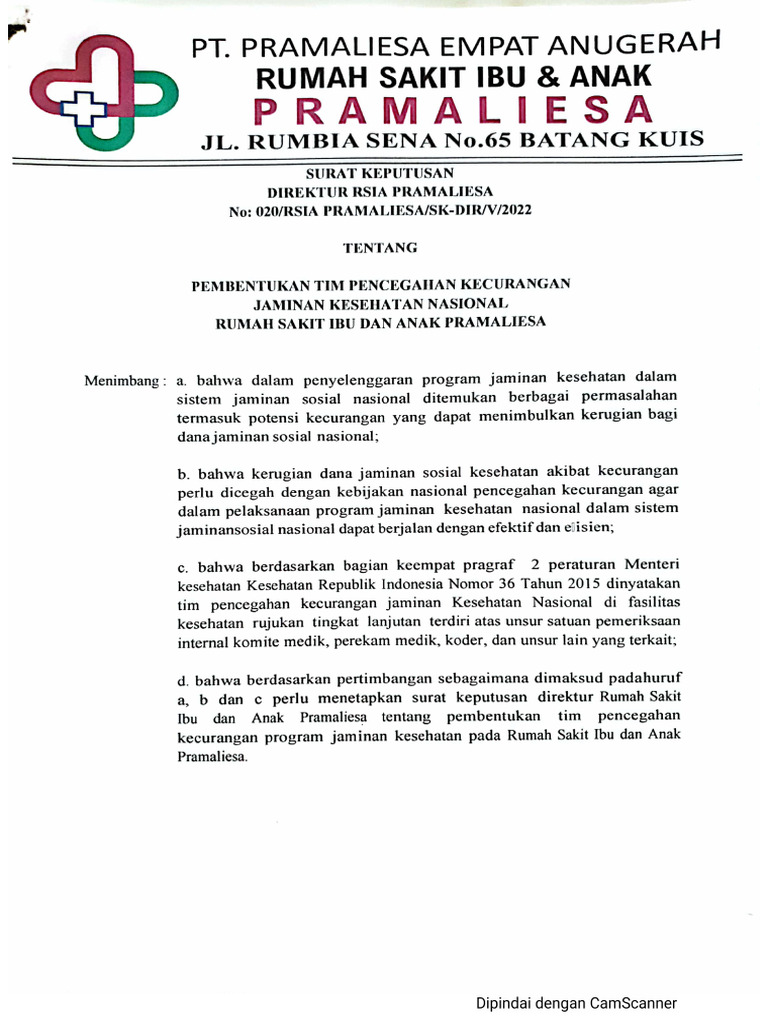 PT. PRAMALIESA EMPAT ANUGERAH
RUMAH SAKIT IBU & ANAK
PRAMALIESA
JL. RUMBIA SENA No.65 BATANG KUIS

SURAT KEPUTUSAN
DIREKTUR RSIA PRAMALIESA
No: 020/RSIA PRAMALIESA/SK-DIR/V/2022

TENTANG

PEMBENTUKAN TIM PENCEGAHAN KECURANGAN
JAMINAN KESEHATAN NASIONAL
RUMAH SAKIT IBU DAN ANAK PRAMALIESA

Menimbang : a. bahwa dalam penyelenggaran program jaminan kesehatan dalam sistem jaminan sosial nasional ditemukan berbagai permasalahan termasuk potensi kecurangan yang dapat menimbulkan kerugian bagi dana jaminan sosial nasional;

b. bahwa kerugian dana jaminan sosial kesehatan akibat kecurangan perlu dicegah dengan kebijakan nasional pencegahan kecurangan agar dalam pelaksanaan program jaminan kesehatan nasional dalam sistem jaminansosial nasional dapat berjalan dengan efektif dan efisien;

c. bahwa berdasarkan bagian keempat pragraf 2 peraturan Menteri kesehatan Kesehatan Republik Indonesia Nomor 36 Tahun 2015 dinyatakan tim pencegahan kecurangan jaminan Kesehatan Nasional di fasilitas kesehatan rujukan tingkat lanjutan terdiri atas unsur satuan pemeriksaan internal komite medik, perekam medik, koder, dan unsur lain yang terkait;

d. bahwa berdasarkan pertimbangan sebagaimana dimaksud padahuruf a, b dan c perlu menetapkan surat keputusan direktur Rumah Sakit Ibu dan Anak Pramaliesa tentang pembentukan tim pencegahan kecurangan program jaminan kesehatan pada Rumah Sakit Ibu dan Anak Pramaliesa.

Dipindai dengan CamScanner